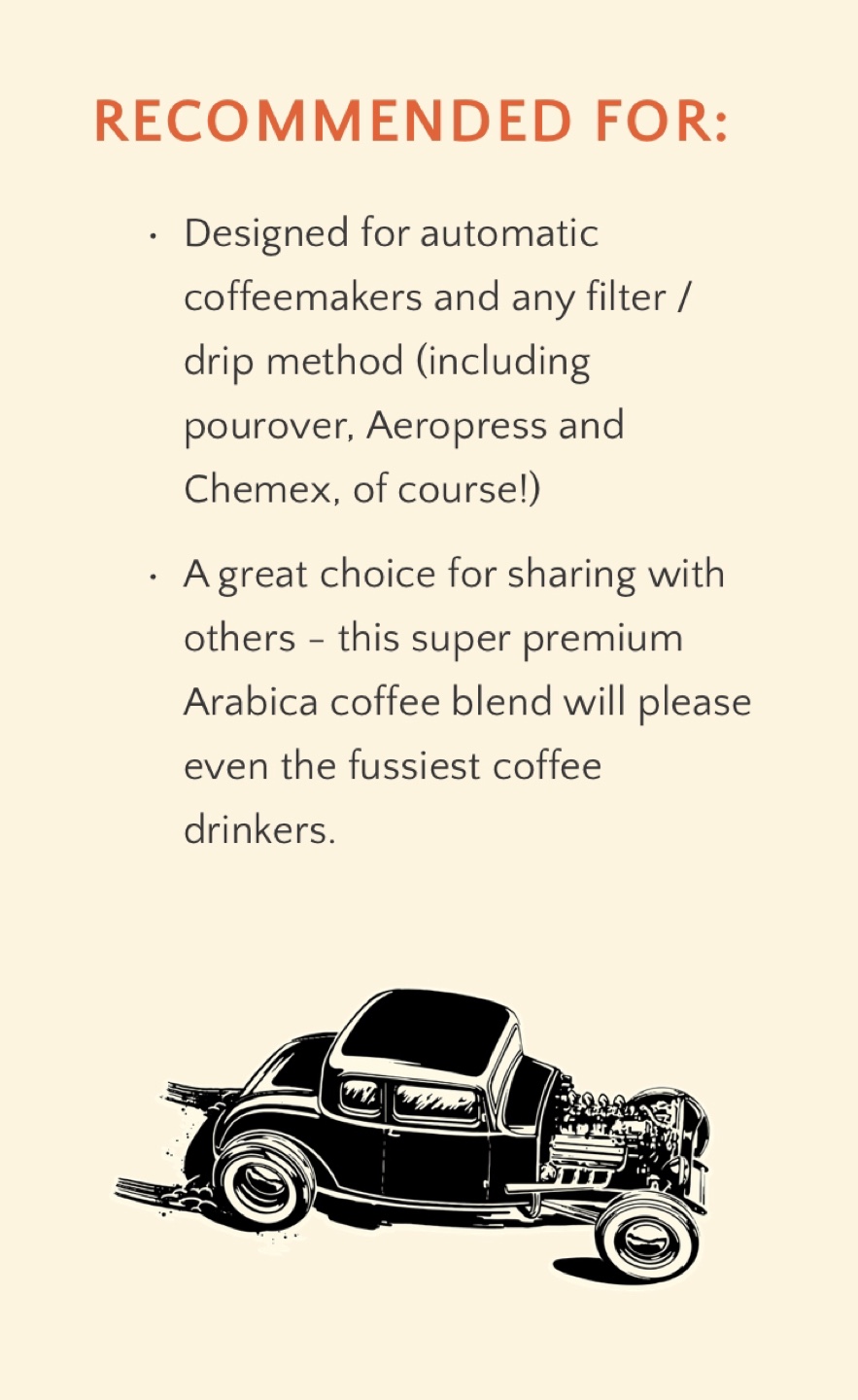 RECOMMENDED FOR:

• Designed for automatic coffeemakers and any filter / drip method (including pourover, Aeropress and Chemex, of course!)
• A great choice for sharing with others - this super premium Arabica coffee blend will please even the fussiest coffee drinkers.